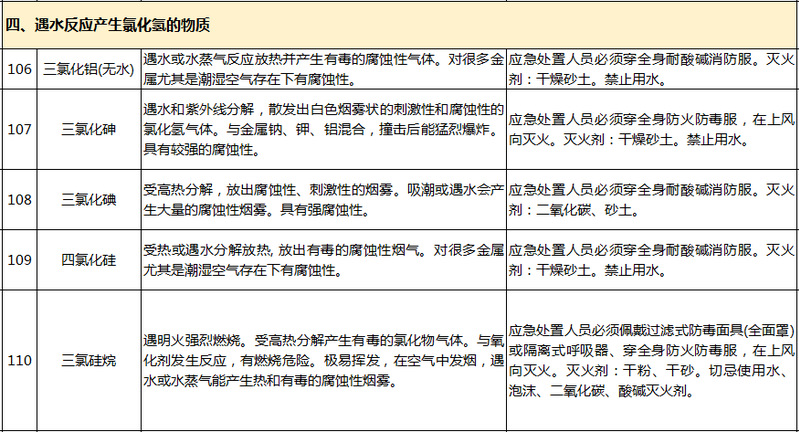 四、遇水反应产生氯化氢的物质

| | | | |
|---|---|---|---|
| 106 | 三氯化铝(无水) | 遇水或水蒸气反应放热并产生有毒的腐蚀性气体。对很多金属尤其是潮湿空气存在下有腐蚀性。 | 应急处置人员必须穿全身耐酸碱消防服。灭火剂：干燥砂土。禁止用水。 |
| 107 | 三氯化砷 | 遇水和紫外线分解，散发出白色烟雾状的刺激性和腐蚀性的氯化氢气体。与金属钠、钾、铝混合，撞击后能猛烈爆炸。具有较强的腐蚀性。 | 应急处置人员必须穿全身防火防毒服，在上风向灭火。灭火剂：干燥砂土。禁止用水。 |
| 108 | 三氯化碘 | 受高热分解，放出腐蚀性、刺激性的烟雾。吸潮或遇水会产生大量的腐蚀性烟雾。具有强腐蚀性。 | 应急处置人员必须穿全身耐酸碱消防服。灭火剂：二氧化碳、砂土。 |
| 109 | 四氯化硅 | 受热或遇水分解放热, 放出有毒的腐蚀性烟气。对很多金属尤其是潮湿空气存在下有腐蚀性。 | 应急处置人员必须穿全身耐酸碱消防服。灭火剂：干燥砂土。禁止用水。 |
| 110 | 三氯硅烷 | 遇明火强烈燃烧。受高热分解产生有毒的氯化物气体。与氧化剂发生反应，有燃烧危险。极易挥发，在空气中发烟，遇水或水蒸气能产生热和有毒的腐蚀性烟雾。 | 应急处置人员必须佩戴过滤式防毒面具(全面罩)或隔离式呼吸器、穿全身防火防毒服，在上风向灭火。灭火剂：干粉、干砂。切忌使用水、泡沫、二氧化碳、酸碱灭火剂。 |